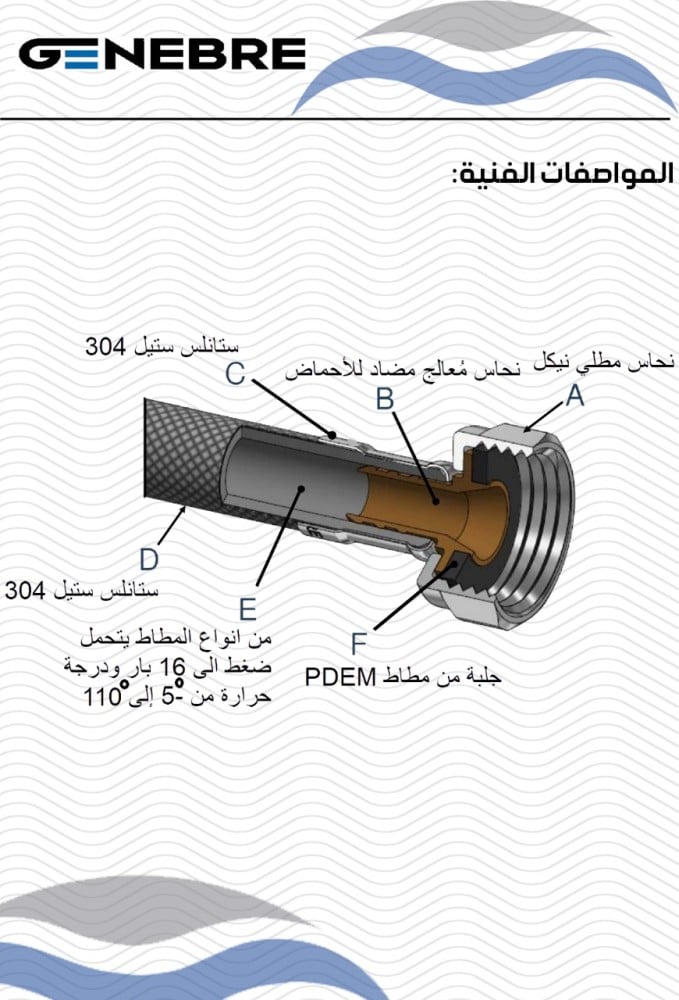 GENEBRE

المواصفات الفنية:

ستانلس ستيل 304
C

نحاس مُعالج مضاد للأحماض
B

نحاس مطلي نيكل
A

D
ستانلس ستيل 304

E
من انواع المطاط يتحمل ضغط الى 16 بار ودرجة حرارة من -5° إلى 110°

F
جلبة من مطاط PDEM